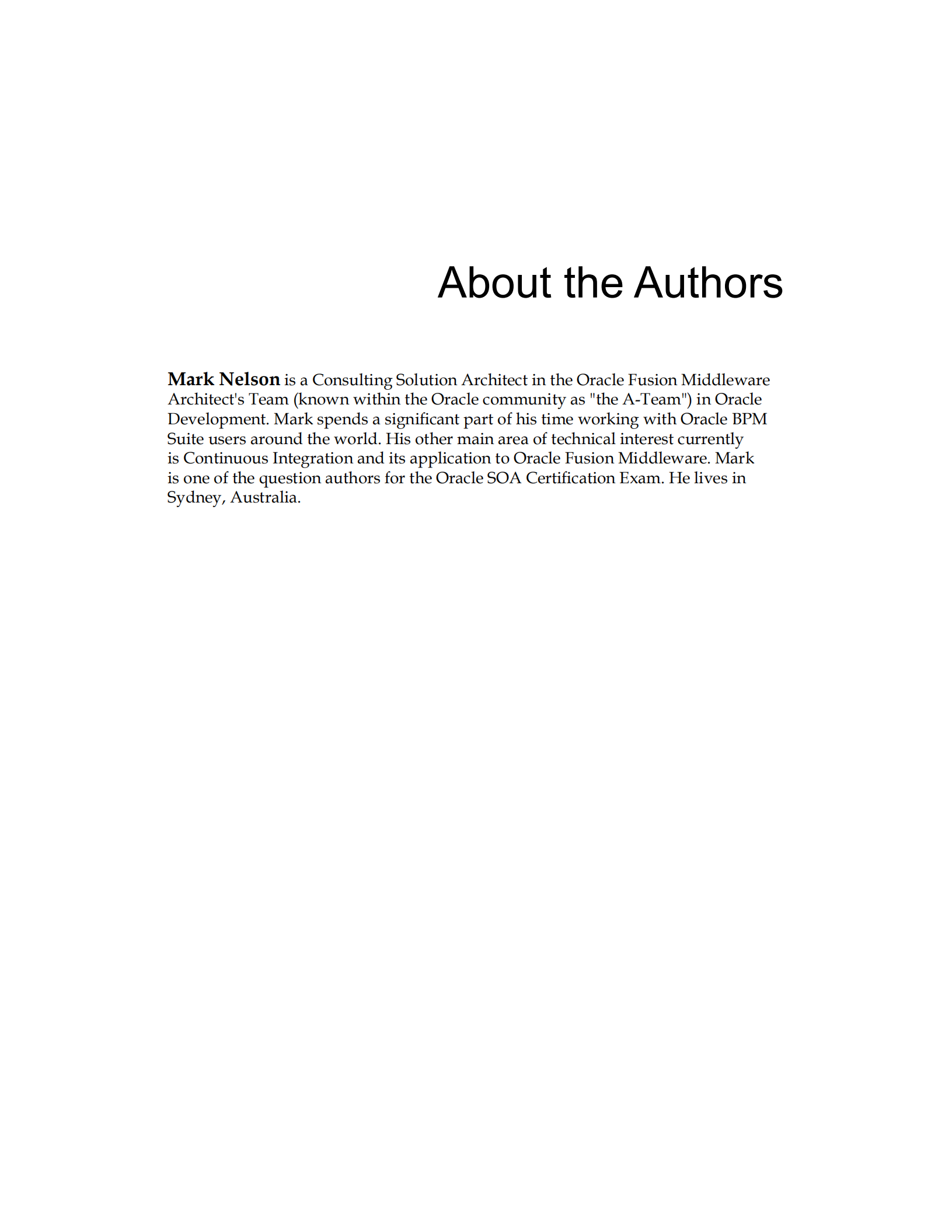 About the Authors

Mark Nelson is a Consulting Solution Architect in the Oracle Fusion Middleware Architect's Team (known within the Oracle community as "the A-Team") in Oracle Development. Mark spends a significant part of his time working with Oracle BPM Suite users around the world. His other main area of technical interest currently is Continuous Integration and its application to Oracle Fusion Middleware. Mark is one of the question authors for the Oracle SOA Certification Exam. He lives in Sydney, Australia.